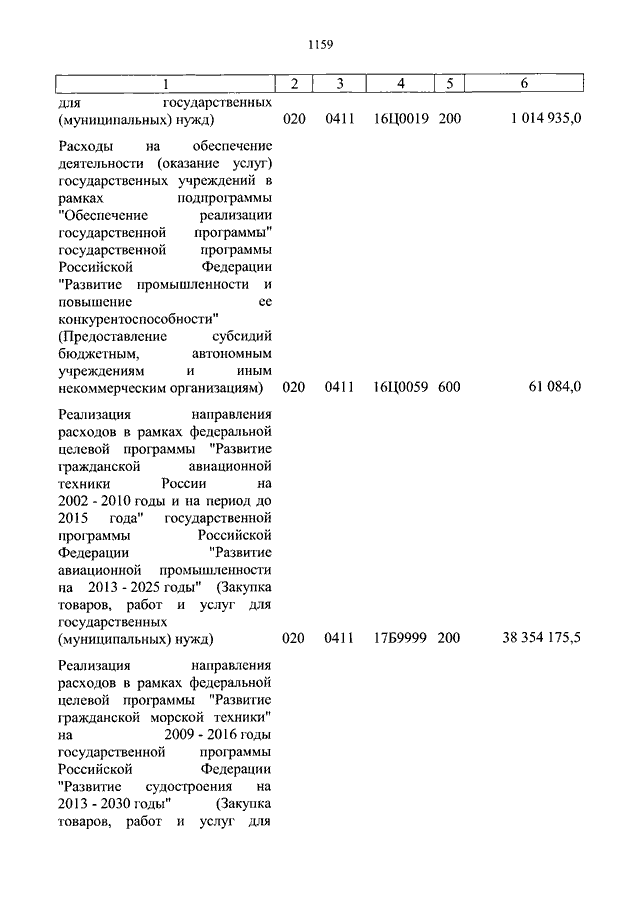 1159

| 1 | 2 | 3 | 4 | 5 | 6 |
|---|---|---|---|---|---|
| для государственных (муниципальных) нужд) | 020 | 0411 | 16Ц0019 | 200 | 1 014 935,0 |
| Расходы на обеспечение деятельности (оказание услуг) государственных учреждений в рамках подпрограммы "Обеспечение реализации государственной программы" государственной программы Российской Федерации "Развитие промышленности и повышение ее конкурентоспособности" (Предоставление субсидий бюджетным, автономным учреждениям и иным некоммерческим организациям) | 020 | 0411 | 16Ц0059 | 600 | 61 084,0 |
| Реализация направления расходов в рамках федеральной целевой программы "Развитие гражданской авиационной техники России на 2002 - 2010 годы и на период до 2015 года" государственной программы Российской Федерации "Развитие авиационной промышленности на 2013 - 2025 годы" (Закупка товаров, работ и услуг для государственных (муниципальных) нужд) | 020 | 0411 | 17Б9999 | 200 | 38 354 175,5 |
| Реализация направления расходов в рамках федеральной целевой программы "Развитие гражданской морской техники" на 2009 - 2016 годы государственной программы Российской Федерации "Развитие судостроения на 2013 - 2030 годы" (Закупка товаров, работ и услуг для | | | | | |